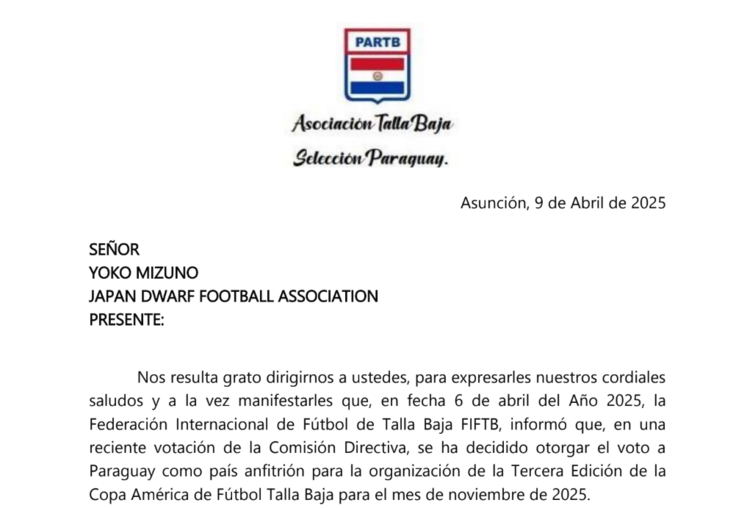 PARTB

Asociación Talla Baja

Selección Paraguay.

Asunción, 9 de Abril de 2025

SEÑOR
YOKO MIZUNO
JAPAN DWARF FOOTBALL ASSOCIATION
PRESENTE:

Nos resulta grato dirigirnos a ustedes, para expresarles nuestros cordiales saludos y a la vez manifestarles que, en fecha 6 de abril del Año 2025, la Federación Internacional de Fútbol de Talla Baja FIFTB, informó que, en una reciente votación de la Comisión Directiva, se ha decidido otorgar el voto a Paraguay como país anfitrión para la organización de la Tercera Edición de la Copa América de Fútbol Talla Baja para el mes de noviembre de 2025.